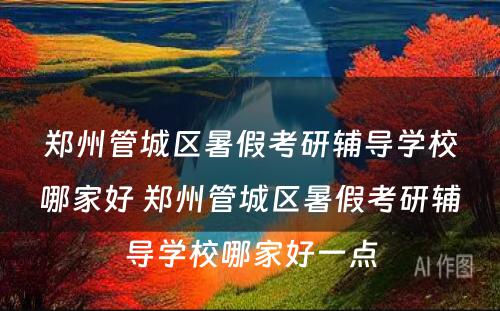 郑州管城区暑假考研辅导学校哪家好 郑州管城区暑假考研辅导学校哪家好一点

AI 作图